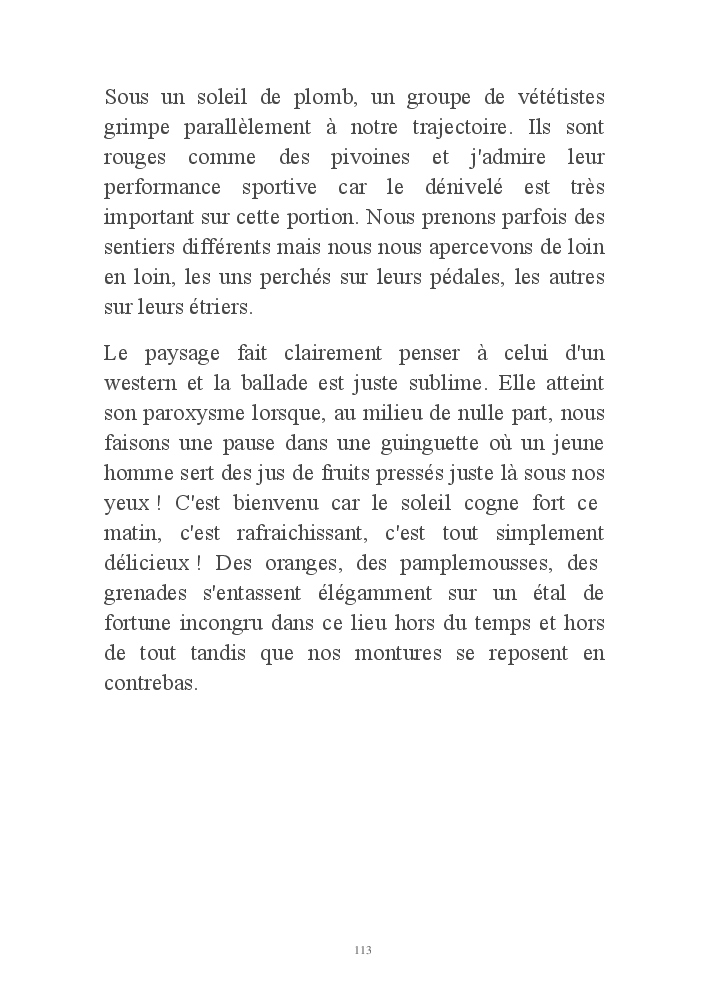 Sous un soleil de plomb, un groupe de vététistes grimpe parallèlement à notre trajectoire. Ils sont rouges comme des pivoines et j'admire leur performance sportive car le dénivelé est très important sur cette portion. Nous prenons parfois des sentiers différents mais nous nous apercevons de loin en loin, les uns perchés sur leurs pédales, les autres sur leurs étriers.

Le paysage fait clairement penser à celui d'un western et la ballade est juste sublime. Elle atteint son paroxysme lorsque, au milieu de nulle part, nous faisons une pause dans une guinguette où un jeune homme sert des jus de fruits pressés juste là sous nos yeux ! C'est bienvenu car le soleil cogne fort ce matin, c'est rafraichissant, c'est tout simplement délicieux ! Des oranges, des pamplemousses, des grenades s'entassent élégamment sur un étal de fortune incongru dans ce lieu hors du temps et hors de tout tandis que nos montures se reposent en contrebas.

113